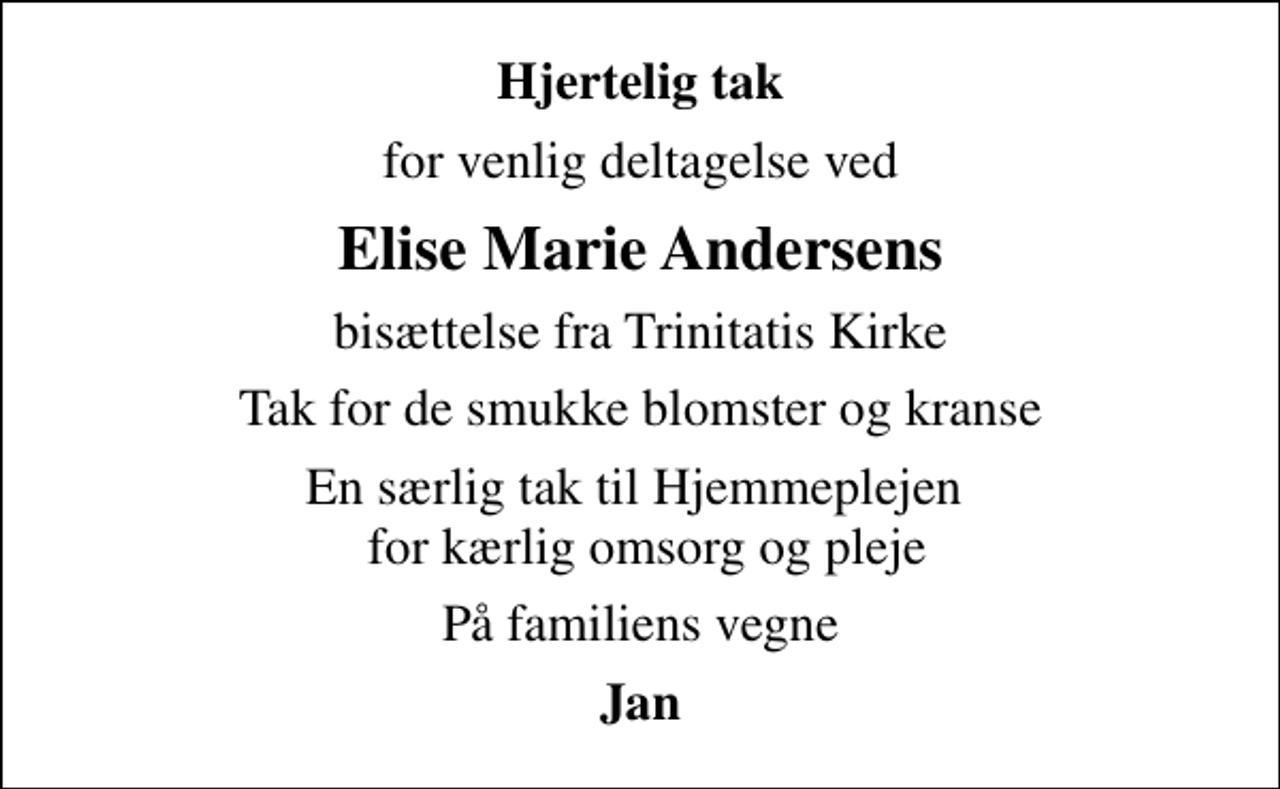 Hjertelig tak

for venlig deltagelse ved

Elise Marie Andersens

bisættelse fra Trinitatis Kirke

Tak for de smukke blomster og kranse

En særlig tak til Hjemmeplejen for kærlig omsorg og pleje

På familiens vegne

Jan